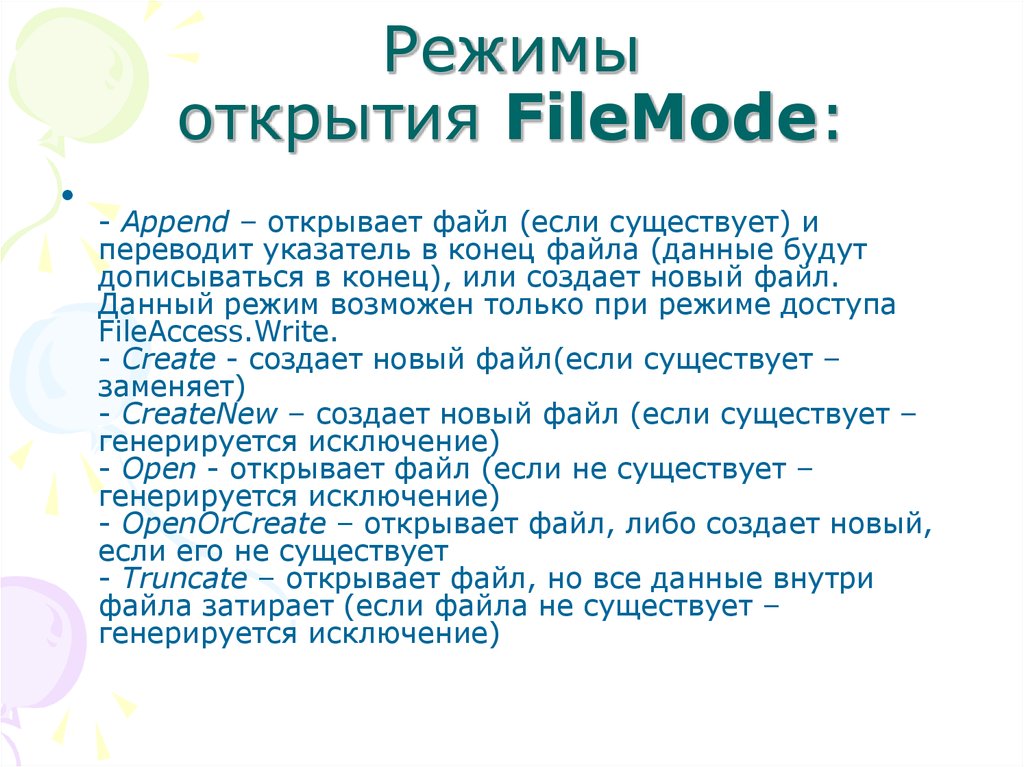 Режимы открытия FileMode:

•

- Append – открывает файл (если существует) и переводит указатель в конец файла (данные будут дописываться в конец), или создает новый файл. Данный режим возможен только при режиме доступа FileAccess.Write.
- Create - создает новый файл(если существует – заменяет)
- CreateNew – создает новый файл (если существует – генерируется исключение)
- Open - открывает файл (если не существует – генерируется исключение)
- OpenOrCreate – открывает файл, либо создает новый, если его не существует
- Truncate – открывает файл, но все данные внутри файла затирает (если файла не существует – генерируется исключение)